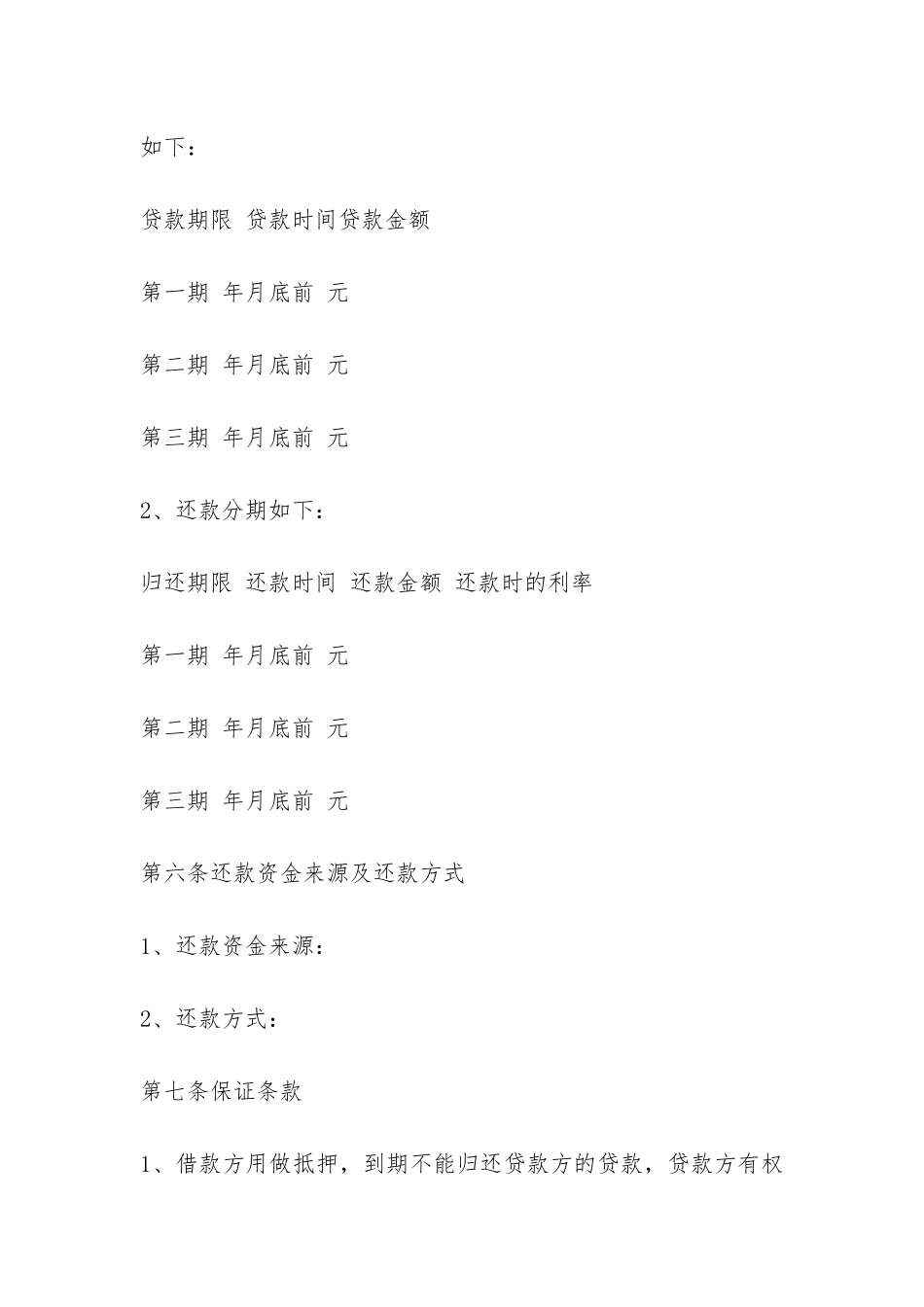 如下：

贷款期限 贷款时间贷款金额

第一期 年月底前 元

第二期 年月底前 元

第三期 年月底前 元

2、还款分期如下：

归还期限 还款时间 还款金额 还款时的利率

第一期 年月底前 元

第二期 年月底前 元

第三期 年月底前 元

第六条还款资金来源及还款方式

1、还款资金来源：

2、还款方式：

第七条保证条款

1、借款方用做抵押，到期不能归还贷款方的贷款，贷款方有权